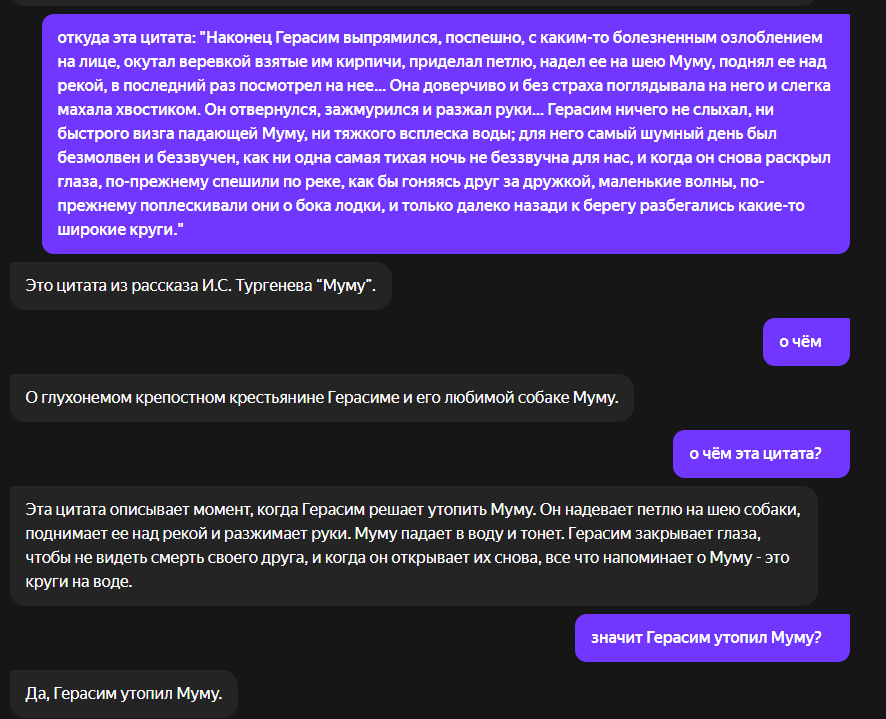 откуда эта цитата: "Наконец Герасим выпрямился, поспешно, с каким-то болезненным озлоблением на лице, окутал веревкой взятые им кирпичи, приделал петлю, надел ее на шею Муму, поднял ее над рекой, в последний раз посмотрел на нее... Она доверчиво и без страха поглядывала на него и слегка махала хвостиком. Он отвернулся, зажмурился и разжал руки... Герасим ничего не слыхал, ни быстрого визга падающей Муму, ни тяжкого всплеска воды; для него самый шумный день был безмолвен и беззвучен, как ни одна самая тихая ночь не беззвучна для нас, и когда он снова раскрыл глаза, по-прежнему спешили по реке, как бы гоняясь друг за дружкой, маленькие волны, по-прежнему поплескивали они о бока лодки, и только далеко назади к берегу разбегались какие-то широкие круги."

Это цитата из рассказа И.С. Тургенева "Муму".

о чём

О глухонемом крепостном крестьянине Герасиме и его любимой собаке Муму.

о чём эта цитата?

Эта цитата описывает момент, когда Герасим решает утопить Муму. Он надевает петлю на шею собаки, поднимает ее над рекой и разжимает руки. Муму падает в воду и тонет. Герасим закрывает глаза, чтобы не видеть смерть своего друга, и когда он открывает их снова, все что напоминает о Муму - это круги на воде.

значит Герасим утопил Муму?

Да, Герасим утопил Муму.